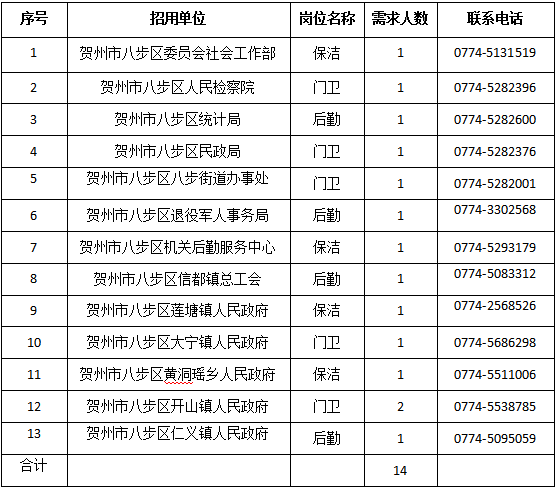 | 序号 | 招用单位 | 岗位名称 | 需求人数 | 联系电话 |
|---|---|---|---|---|
| 1 | 贺州市八步区委员会社会工作部 | 保洁 | 1 | 0774-5131519 |
| 2 | 贺州市八步区人民检察院 | 门卫 | 1 | 0774-5282396 |
| 3 | 贺州市八步区统计局 | 后勤 | 1 | 0774-5282600 |
| 4 | 贺州市八步区民政局 | 门卫 | 1 | 0774-5282376 |
| 5 | 贺州市八步区八步街道办事处 | 门卫 | 1 | 0774-5282001 |
| 6 | 贺州市八步区退役军人事务局 | 后勤 | 1 | 0774-3302568 |
| 7 | 贺州市八步区机关后勤服务中心 | 保洁 | 1 | 0774-5293179 |
| 8 | 贺州市八步区信都镇总工会 | 后勤 | 1 | 0774-5083312 |
| 9 | 贺州市八步区莲塘镇人民政府 | 保洁 | 1 | 0774-2568526 |
| 10 | 贺州市八步区大宁镇人民政府 | 门卫 | 1 | 0774-5686298 |
| 11 | 贺州市八步区黄洞瑶乡人民政府 | 保洁 | 1 | 0774-5511006 |
| 12 | 贺州市八步区开山镇人民政府 | 门卫 | 2 | 0774-5538785 |
| 13 | 贺州市八步区仁义镇人民政府 | 后勤 | 1 | 0774-5095059 |
| 合计 | | | 14 | |